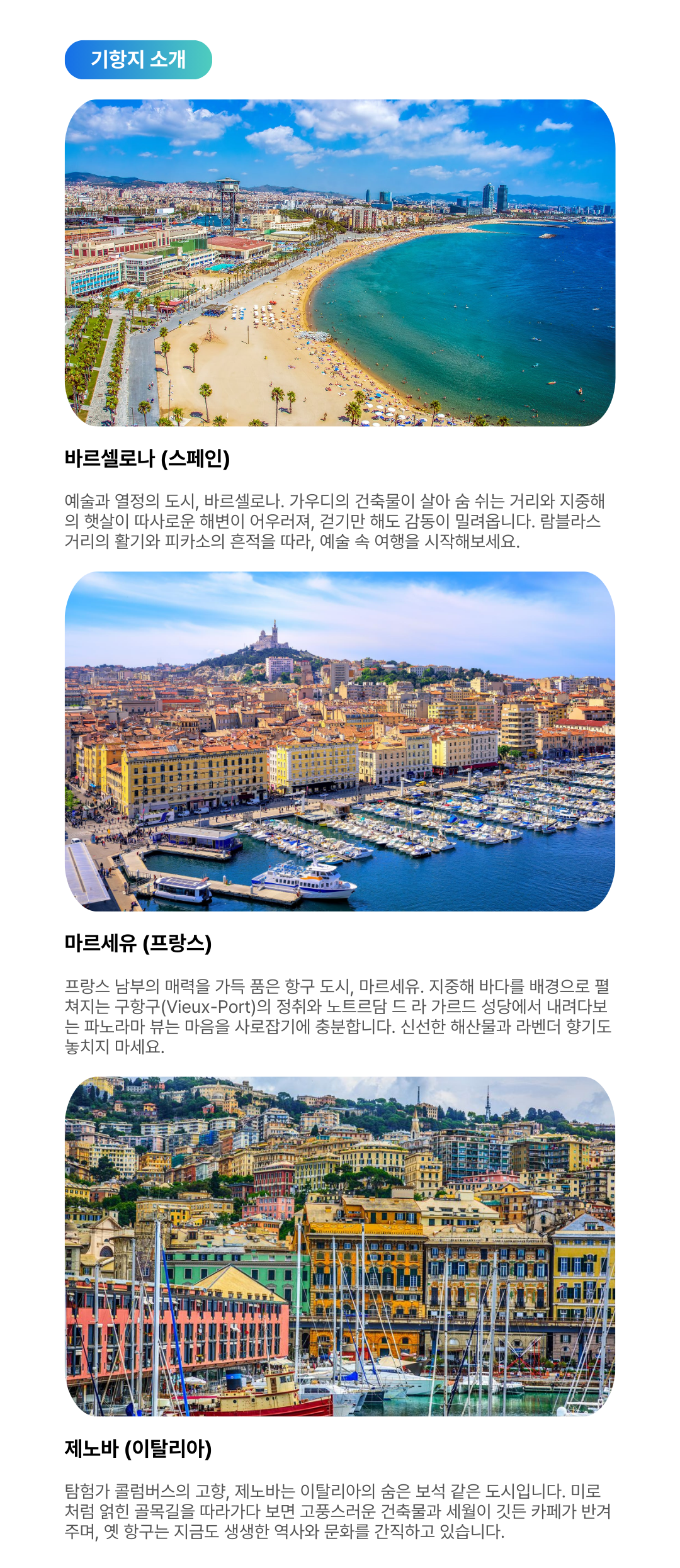 기항지 소개

바르셀로나 (스페인)

예술과 열정의 도시, 바르셀로나. 가우디의 건축물이 살아 숨 쉬는 거리와 지중해의 햇살이 따사로운 해변이 어우러져, 걷기만 해도 감동이 밀려옵니다. 람블라스 거리의 활기와 피카소의 흔적을 따라, 예술 속 여행을 시작해보세요.

마르세유 (프랑스)

프랑스 남부의 매력을 가득 품은 항구 도시, 마르세유. 지중해 바다를 배경으로 펼쳐지는 구항구(Vieux-Port)의 정취와 노트르담 드 라 가르드 성당에서 내려다보는 파노라마 뷰는 마음을 사로잡기에 충분합니다. 신선한 해산물과 라벤더 향기도 놓치지 마세요.

제노바 (이탈리아)

탐험가 콜럼버스의 고향, 제노바는 이탈리아의 숨은 보석 같은 도시입니다. 미로처럼 얽힌 골목길을 따라가다 보면 고풍스러운 건축물과 세월이 깃든 카페가 반겨주며, 옛 항구는 지금도 생생한 역사와 문화를 간직하고 있습니다.